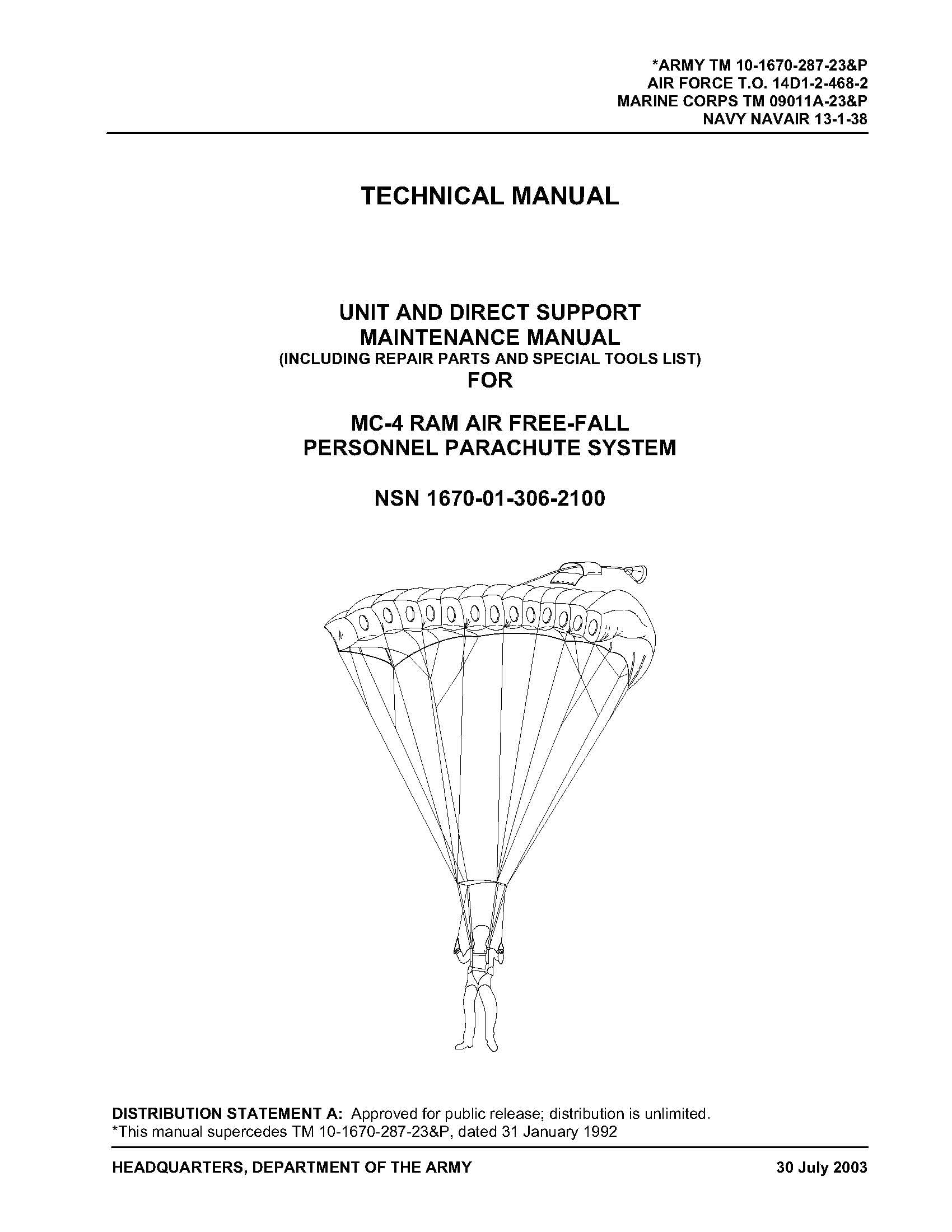 *ARMY TM 10-1670-287-23&P
AIR FORCE T.O. 14D1-2-468-2
MARINE CORPS TM 09011A-23&P
NAVY NAVAIR 13-1-38

TECHNICAL MANUAL

UNIT AND DIRECT SUPPORT
MAINTENANCE MANUAL
(INCLUDING REPAIR PARTS AND SPECIAL TOOLS LIST)
FOR

MC-4 RAM AIR FREE-FALL
PERSONNEL PARACHUTE SYSTEM

NSN 1670-01-306-2100

DISTRIBUTION STATEMENT A: Approved for public release; distribution is unlimited.
*This manual supercedes TM 10-1670-287-23&P, dated 31 January 1992

HEADQUARTERS, DEPARTMENT OF THE ARMY

30 July 2003